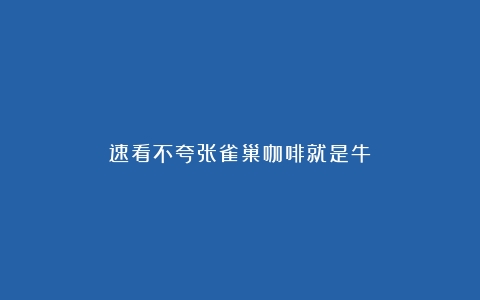 速看不夸张雀巢咖啡就是牛